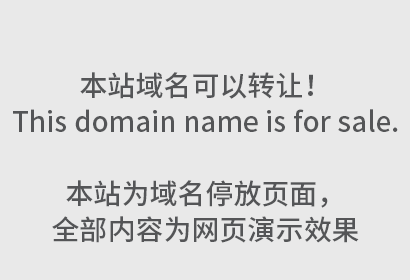 本站域名可以转让！
This domain name is for sale.

本站为域名停放页面，
全部内容为网页演示效果